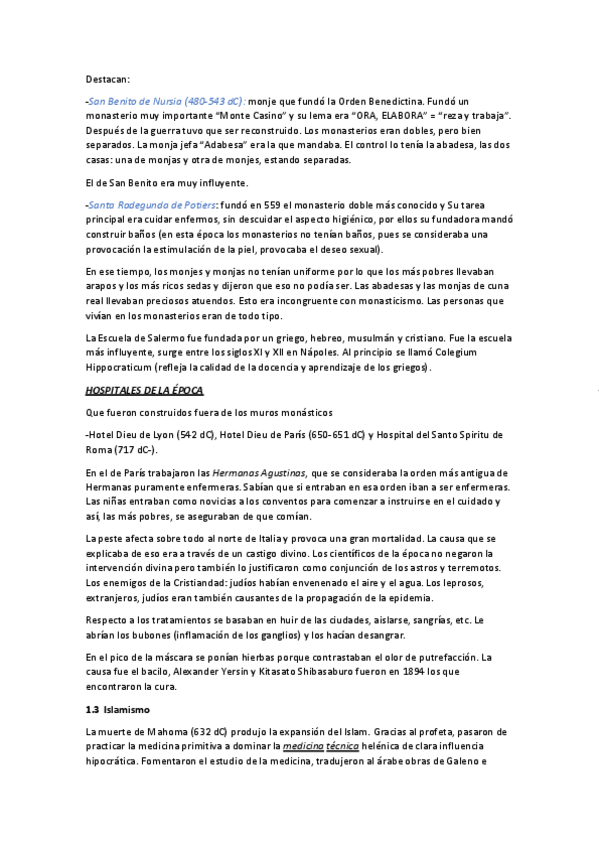 Destacan:

-San Benito de Nursia (480-543 dC): monje que fundó la Orden Benedictina. Fundó un monasterio muy importante "Monte Casino" y su lema era "ORA, ELABORA" = "reza y trabaja". Después de la guerra tuvo que ser reconstruido. Los monasterios eran dobles, pero bien separados. La monja jefa "Adabesa" era la que mandaba. El control lo tenía la abadesa, las dos casas: una de monjas y otra de monjes, estando separadas.

El de San Benito era muy influyente.

-Santa Radegunda de Potiers: fundó en 559 el monasterio doble más conocido y Su tarea principal era cuidar enfermos, sin descuidar el aspecto higiénico, por ellos su fundadora mandó construir baños (en esta época los monasterios no tenían baños, pues se consideraba una provocación la estimulación de la piel, provocaba el deseo sexual).

En ese tiempo, los monjes y monjas no tenían uniforme por lo que los más pobres llevaban arapos y los más ricos sedas y dijeron que eso no podía ser. Las abadesas y las monjas de cuna real llevaban preciosos atuendos. Esto era incongruente con monasticismo. Las personas que vivían en los monasterios eran de todo tipo.

La Escuela de Salermo fue fundada por un griego, hebreo, musulmán y cristiano. Fue la escuela más influyente, surge entre los siglos XI y XII en Nápoles. Al principio se llamó Colegium Hippocraticum (refleja la calidad de la docencia y aprendizaje de los griegos).

HOSPITALES DE LA ÉPOCA

Que fueron construidos fuera de los muros monásticos

-Hotel Dieu de Lyon (542 dC), Hotel Dieu de París (650-651 dC) y Hospital del Santo Spiritu de Roma (717 dC-).

En el de París trabajaron las Hermanas Agustinas, que se consideraba la orden más antigua de Hermanas puramente enfermeras. Sabían que si entraban en esa orden iban a ser enfermeras. Las niñas entraban como novicias a los conventos para comenzar a instruirse en el cuidado y así, las más pobres, se aseguraban de que comían.

La peste afecta sobre todo al norte de Italia y provoca una gran mortalidad. La causa que se explicaba de eso era a través de un castigo divino. Los científicos de la época no negaron la intervención divina pero también lo justificaron como conjunción de los astros y terremotos. Los enemigos de la Cristiandad: judíos habían envenenado el aire y el agua. Los leprosos, extranjeros, judíos eran también causantes de la propagación de la epidemia.

Respecto a los tratamientos se basaban en huir de las ciudades, aislarse, sangrías, etc. Le abrían los bubones (inflamación de los ganglios) y los hacían desangrar.

En el pico de la máscara se ponían hierbas porque contrastaban el olor de putrefacción. La causa fue el bacilo, Alexander Yersin y Kitasato Shibasaburo fueron en 1894 los que encontraron la cura.

1.3 Islamismo

La muerte de Mahoma (632 dC) produjo la expansión del Islam. Gracias al profeta, pasaron de practicar la medicina primitiva a dominar la medicina técnica helénica de clara influencia hipocrática. Fomentaron el estudio de la medicina, tradujeron al árabe obras de Galeno e